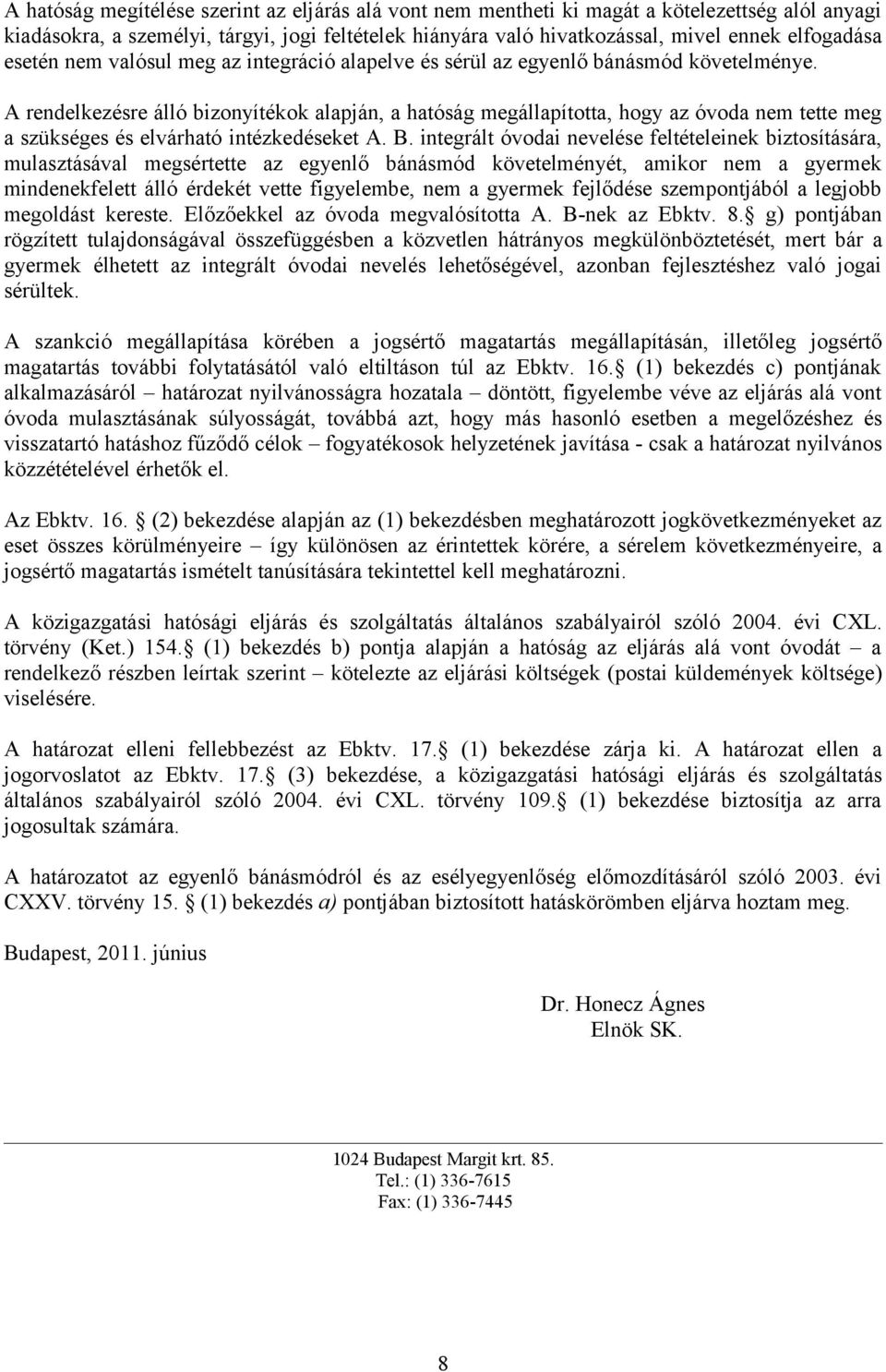 A hatóság megítélése szerint az eljárás alá vont nem mentheti ki magát a kötelezettség alól anyagi kiadásokra, a személyi, tárgyi, jogi feltételek hiányára való hivatkozással, mivel ennek elfogadása esetén nem valósul meg az integráció alapelve és sérül az egyenlő bánásmód követelménye.

A rendelkezésre álló bizonyítékok alapján, a hatóság megállapította, hogy az óvoda nem tette meg a szükséges és elvárható intézkedéseket A. B. integrált óvodai nevelése feltételeinek biztosítására, mulasztásával megsértette az egyenlő bánásmód követelményét, amikor nem a gyermek mindenekfelett álló érdekét vette figyelembe, nem a gyermek fejlődése szempontjából a legjobb megoldást kereste. Előzőekkel az óvoda megvalósította A. B-nek az Ebktv. 8. g) pontjában rögzített tulajdonságával összefüggésben a közvetlen hátrányos megkülönböztetését, mert bár a gyermek élhetett az integrált óvodai nevelés lehetőségével, azonban fejlesztéshez való jogai sérültek.

A szankció megállapítása körében a jogsértő magatartás megállapításán, illetőleg jogsértő magatartás további folytatásától való eltiltáson túl az Ebktv. 16. (1) bekezdés c) pontjának alkalmazásáról – határozat nyilvánosságra hozatala – döntött, figyelembe véve az eljárás alá vont óvoda mulasztásának súlyosságát, továbbá azt, hogy más hasonló esetben a megelőzéshez és visszatartó hatáshoz fűződő célok – fogyatékosok helyzetének javítása - csak a határozat nyilvános közzétételével érhetők el.

Az Ebktv. 16. (2) bekezdése alapján az (1) bekezdésben meghatározott jogkövetkezményeket az eset összes körülményeire – így különösen az érintettek körére, a sérelem következményeire, a jogsértő magatartás ismételt tanúsítására tekintettel kell meghatározni.

A közigazgatási hatósági eljárás és szolgáltatás általános szabályairól szóló 2004. évi CXL. törvény (Ket.) 154. (1) bekezdés b) pontja alapján a hatóság az eljárás alá vont óvodát – a rendelkező részben leírtak szerint – kötelezte az eljárási költségek (postai küldemények költsége) viselésére.

A határozat elleni fellebbezést az Ebktv. 17. (1) bekezdése zárja ki. A határozat ellen a jogorvoslatot az Ebktv. 17. (3) bekezdése, a közigazgatási hatósági eljárás és szolgáltatás általános szabályairól szóló 2004. évi CXL. törvény 109. (1) bekezdése biztosítja az arra jogosultak számára.

A határozatot az egyenlő bánásmódról és az esélyegyenlőség előmozdításáról szóló 2003. évi CXXV. törvény 15. (1) bekezdés a) pontjában biztosított hatáskörömben eljárva hoztam meg.

Budapest, 2011. június

Dr. Honecz Ágnes
Elnök SK.

1024 Budapest Margit krt. 85.
Tel.: (1) 336-7615
Fax: (1) 336-7445

8